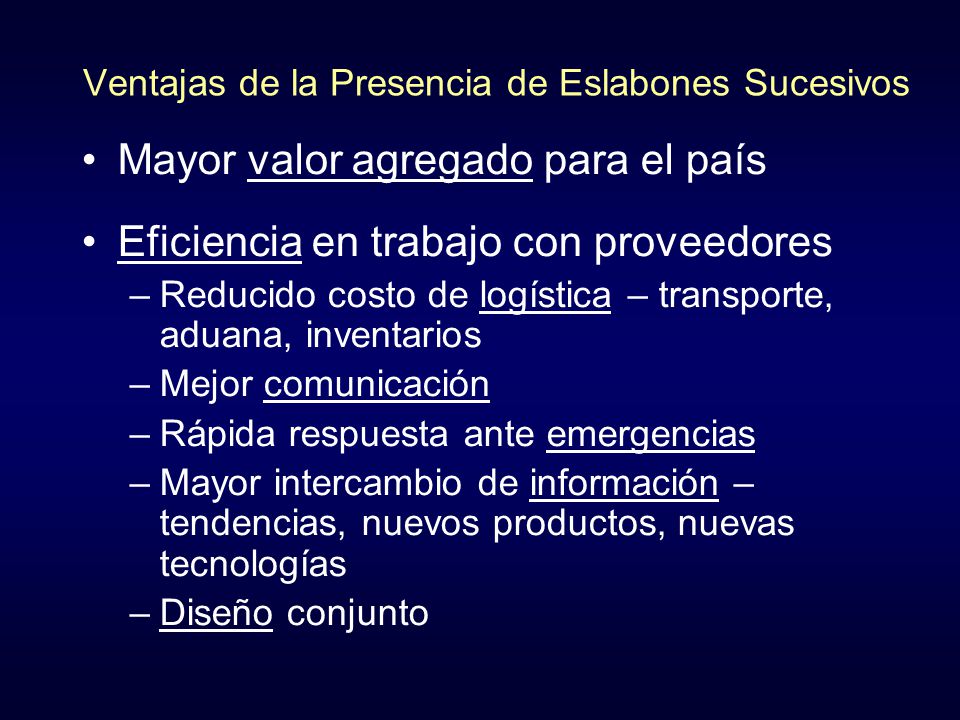 Ventajas de la Presencia de Eslabones Sucesivos

• Mayor valor agregado para el país

• Eficiencia en trabajo con proveedores
– Reducido costo de logística – transporte, aduana, inventarios
– Mejor comunicación
– Rápida respuesta ante emergencias
– Mayor intercambio de información – tendencias, nuevos productos, nuevas tecnologías
– Diseño conjunto